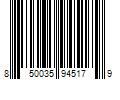 8 50035 94517 9